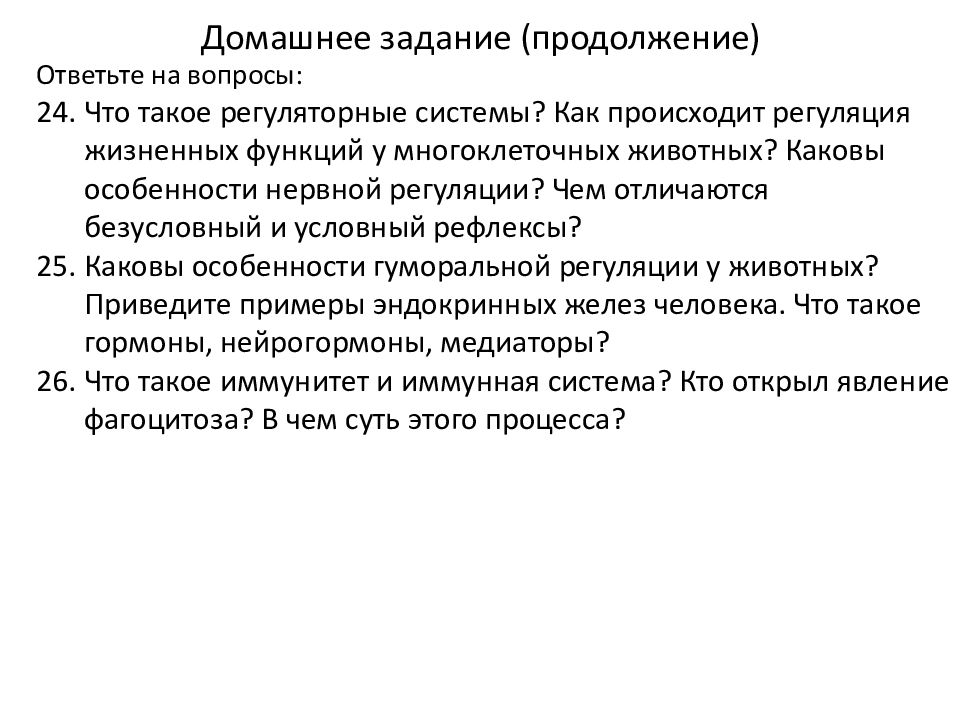 Домашнее задание (продолжение)

Ответьте на вопросы:

24. Что такое регуляторные системы? Как происходит регуляция жизненных функций у многоклеточных животных? Каковы особенности нервной регуляции? Чем отличаются безусловный и условный рефлексы?

25. Каковы особенности гуморальной регуляции у животных? Приведите примеры эндокринных желез человека. Что такое гормоны, нейрогормоны, медиаторы?

26. Что такое иммунитет и иммунная система? Кто открыл явление фагоцитоза? В чем суть этого процесса?